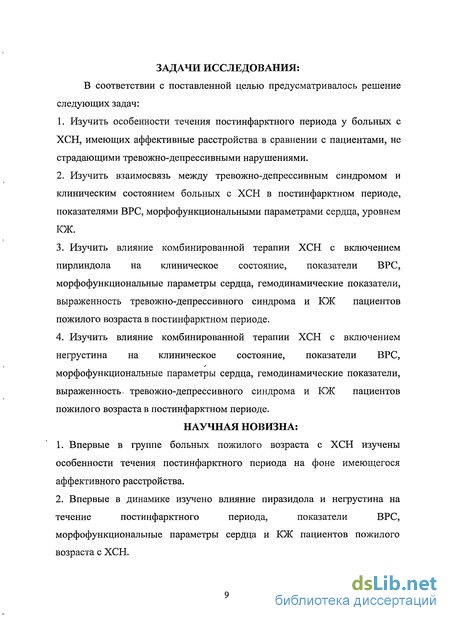 ЗАДАЧИ ИССЛЕДОВАНИЯ:

В соответствии с поставленной целью предусматривалось решение следующих задач:

1. Изучить особенности течения постинфарктного периода у больных с ХСН, имеющих аффективные расстройства в сравнении с пациентами, не страдающими тревожно-депрессивными нарушениями.

2. Изучить взаимосвязь между тревожно-депрессивным синдромом и клиническим состоянием больных с ХСН в постинфарктном периоде, показателями ВРС, морфофункциональными параметрами сердца, уровнем КЖ.

3. Изучить влияние комбинированной терапии ХСН с включением пирлиндола на клиническое состояние, показатели ВРС, морфофункциональные параметры сердца, гемодинамические показатели, выраженность тревожно-депрессивного синдрома и КЖ пациентов пожилого возраста в постинфарктном периоде.

4. Изучить влияние комбинированной терапии ХСН с включением негрустина на клиническое состояние, показатели ВРС, морфофункциональные параметры сердца, гемодинамические показатели, выраженность тревожно-депрессивного синдрома и КЖ пациентов пожилого возраста в постинфарктном периоде.

НАУЧНАЯ НОВИЗНА:

1. Впервые в группе больных пожилого возраста с ХСН изучены особенности течения постинфарктного периода на фоне имеющегося аффективного расстройства.

2. Впервые в динамике изучено влияние пиразидола и негрустина на течение постинфарктного периода, показатели ВРС, морфофункциональные параметры сердца и КЖ пациентов пожилого возраста с ХСН.

9

dsLib.net
библиотека диссертаций